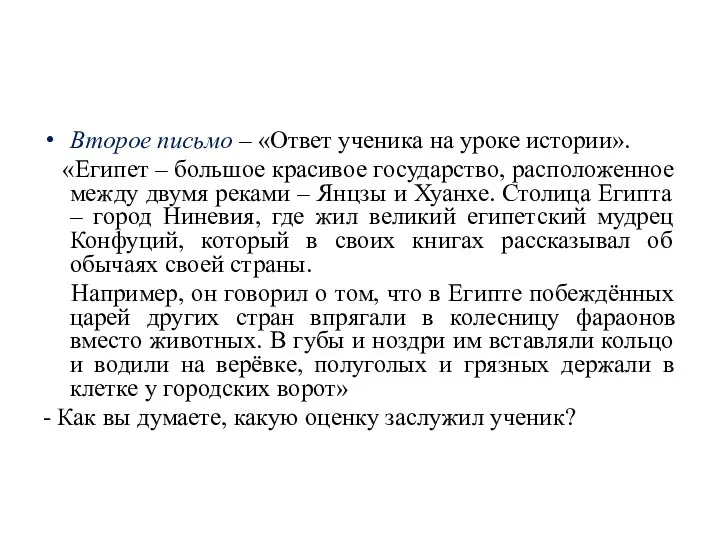 • Второе письмо – «Ответ ученика на уроке истории».

«Египет – большое красивое государство, расположенное между двумя реками – Янцзы и Хуанхе. Столица Египта – город Ниневия, где жил великий египетский мудрец Конфуций, который в своих книгах рассказывал об обычаях своей страны.

Например, он говорил о том, что в Египте побеждённых царей других стран впрягали в колесницу фараонов вместо животных. В губы и ноздри им вставляли кольцо и водили на верёвке, полуголых и грязных держали в клетке у городских ворот»

- Как вы думаете, какую оценку заслужил ученик?